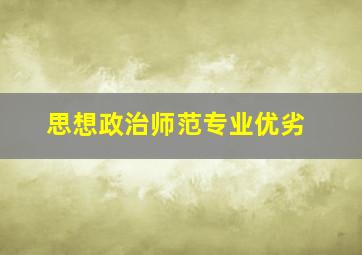 思想政治师范专业优劣